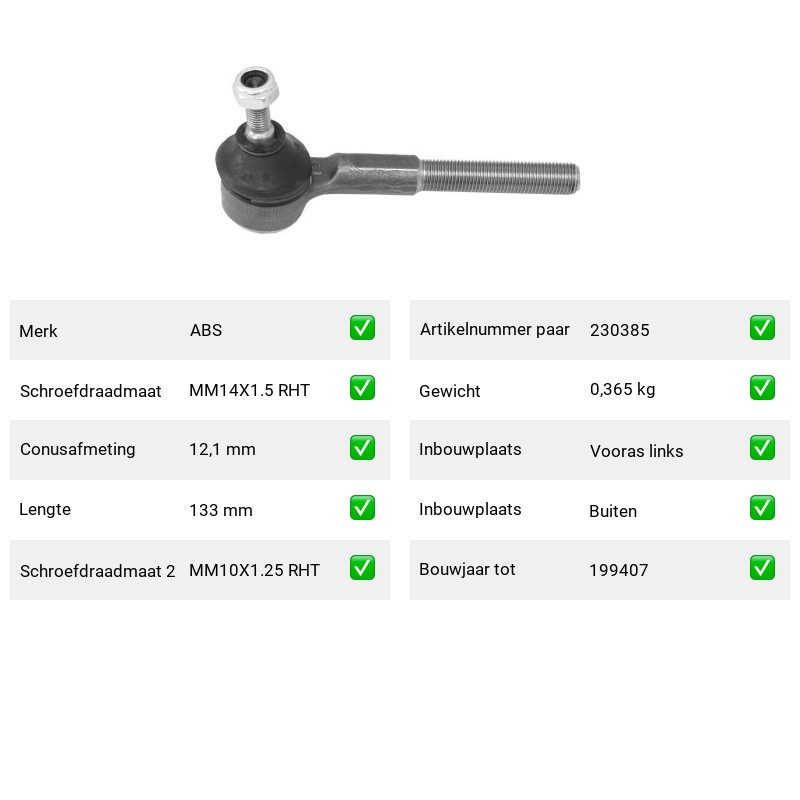 | Merk | ABS | ✅ |
|---|---|---|
| Schroefdraadmaat | MM14X1.5 RHT | ✅ |
| Conusafmeting | 12,1 mm | ✅ |
| Lengte | 133 mm | ✅ |
| Schroefdraadmaat 2 | MM10X1.25 RHT | ✅ |

| Artikelnummer paar | 230385 | ✅ |
|---|---|---|
| Gewicht | 0,365 kg | ✅ |
| Inbouwplaats | Vooras links | ✅ |
| Inbouwplaats | Buiten | ✅ |
| Bouwjaar tot | 199407 | ✅ |